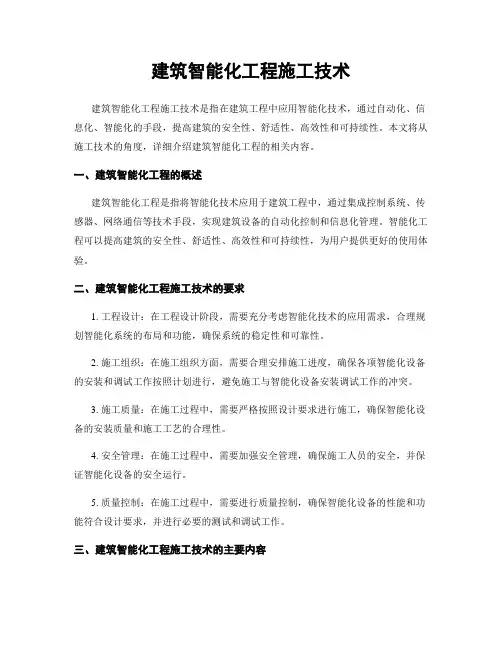 建筑智能化工程施工技术

建筑智能化工程施工技术是指在建筑工程中应用智能化技术，通过自动化、信息化、智能化的手段，提高建筑的安全性、舒适性、高效性和可持续性。本文将从施工技术的角度，详细介绍建筑智能化工程的相关内容。

一、建筑智能化工程的概述

建筑智能化工程是指将智能化技术应用于建筑工程中，通过集成控制系统、传感器、网络通信等技术手段，实现建筑设备的自动化控制和信息化管理。智能化工程可以提高建筑的安全性、舒适性、高效性和可持续性，为用户提供更好的使用体验。

二、建筑智能化工程施工技术的要求

1. 工程设计：在工程设计阶段，需要充分考虑智能化技术的应用需求，合理规划智能化系统的布局和功能，确保系统的稳定性和可靠性。

2. 施工组织：在施工组织方面，需要合理安排施工进度，确保各项智能化设备的安装和调试工作按照计划进行，避免施工与智能化设备安装调试工作的冲突。

3. 施工质量：在施工过程中，需要严格按照设计要求进行施工，确保智能化设备的安装质量和施工工艺的合理性。

4. 安全管理：在施工过程中，需要加强安全管理，确保施工人员的安全，并保证智能化设备的安全运行。

5. 质量控制：在施工过程中，需要进行质量控制，确保智能化设备的性能和功能符合设计要求，并进行必要的测试和调试工作。

三、建筑智能化工程施工技术的主要内容